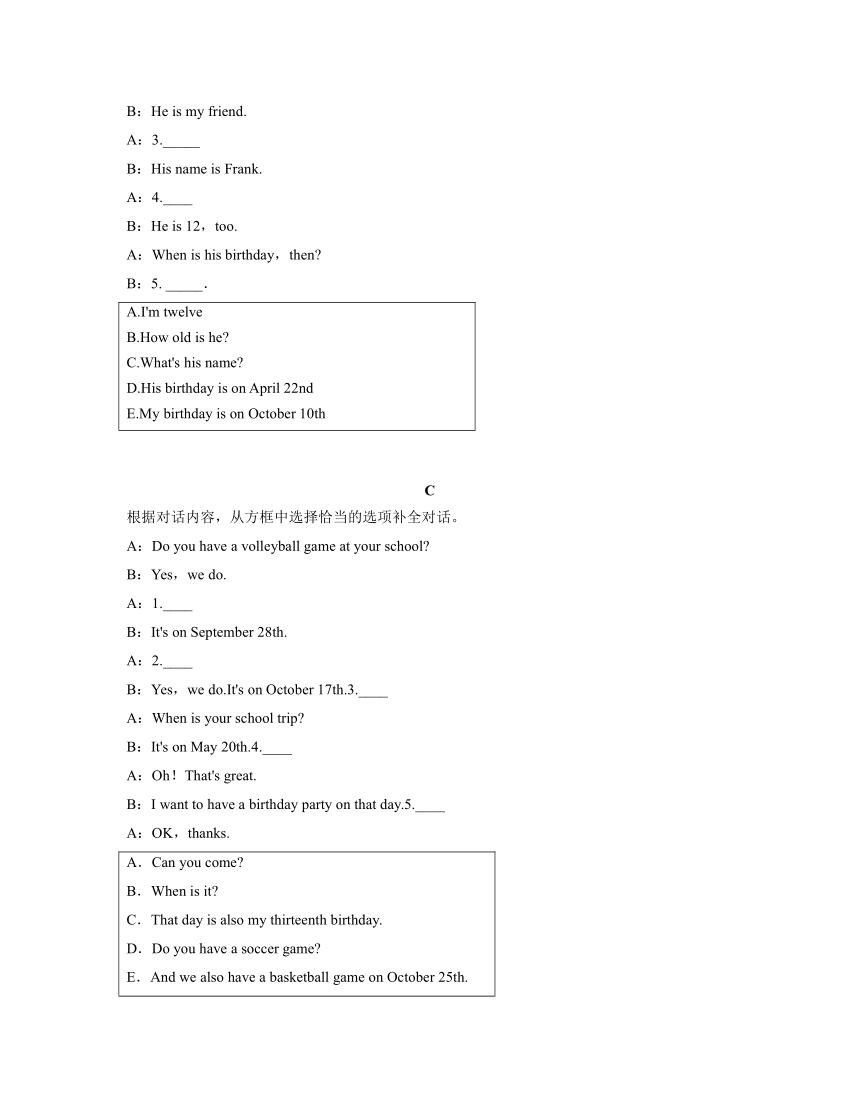 B：He is my friend.

A：3._____

B：His name is Frank.

A：4.____

B：He is 12，too.

A：When is his birthday，then?

B：5. _____.

A.I'm twelve
B.How old is he?
C.What's his name?
D.His birthday is on April 22nd
E.My birthday is on October 10th

C

根据对话内容，从方框中选择恰当的选项补全对话。

A：Do you have a volleyball game at your school?

B：Yes，we do.

A：1.____

B：It's on September 28th.

A：2.____

B：Yes，we do.It's on October 17th.3.____

A：When is your school trip?

B：It's on May 20th.4.____

A：Oh！That's great.

B：I want to have a birthday party on that day.5.____

A：OK，thanks.

A．Can you come?
B．When is it?
C．That day is also my thirteenth birthday.
D．Do you have a soccer game?
E．And we also have a basketball game on October 25th.